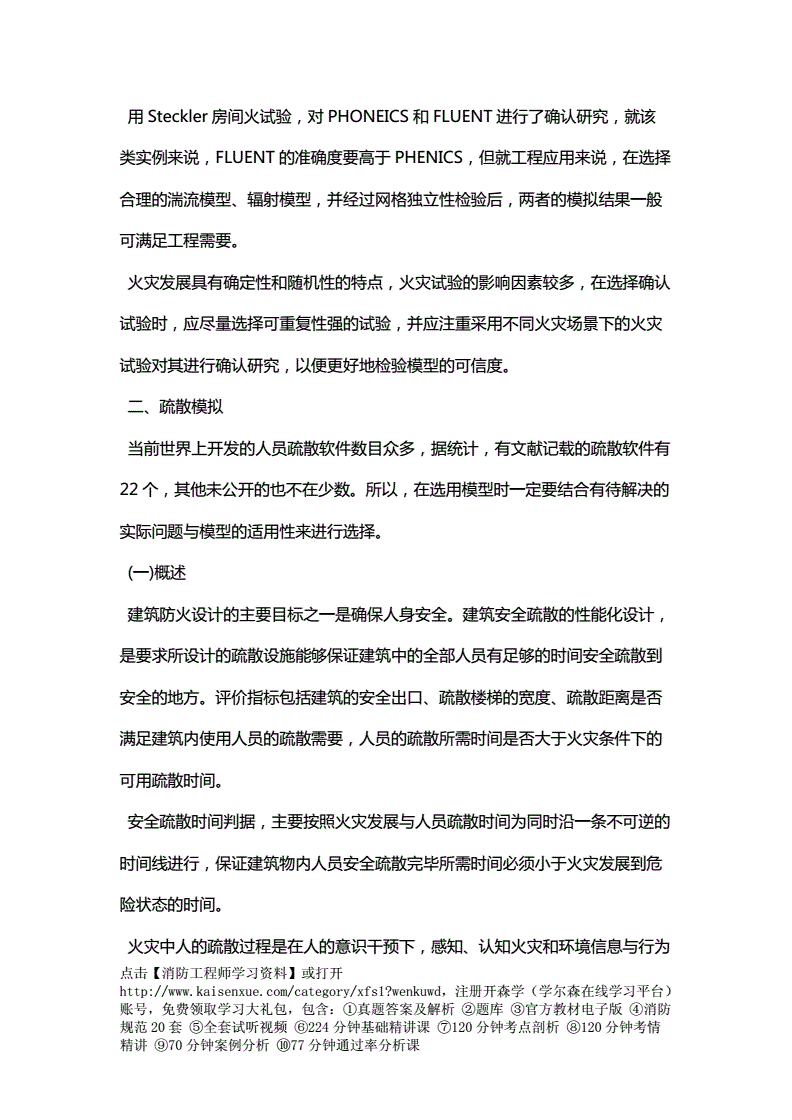 用 Steckler 房间火试验，对 PHONEICS 和 FLUENT 进行了确认研究，就该类实例来说，FLUENT 的准确度要高于 PHENICS，但就工程应用来说，在选择合理的湍流模型、辐射模型，并经过网格独立性检验后，两者的模拟结果一般可满足工程需要。

火灾发展具有确定性和随机性的特点，火灾试验的影响因素较多，在选择确认试验时，应尽量选择可重复性强的试验，并应注重采用不同火灾场景下的火灾试验对其进行确认研究，以便更好地检验模型的可信度。

二、疏散模拟

当前世界上开发的人员疏散软件数目众多，据统计，有文献记载的疏散软件有 22 个，其他未公开的也不在少数。所以，在选用模型时一定要结合有待解决的实际问题与模型的适用性来进行选择。

(一)概述

建筑防火设计的主要目标之一是确保人身安全。建筑安全疏散的性能化设计，是要求所设计的疏散设施能够保证建筑中的全部人员有足够的时间安全疏散到安全的地方。评价指标包括建筑的安全出口、疏散楼梯的宽度、疏散距离是否满足建筑内使用人员的疏散需要，人员的疏散所需时间是否大于火灾条件下的可用疏散时间。

安全疏散时间判据，主要按照火灾发展与人员疏散时间为同时沿一条不可逆的时间线进行，保证建筑物内人员安全疏散完毕所需时间必须小于火灾发展到危险状态的时间。

火灾中人的疏散过程是在人的意识干预下，感知、认知火灾和环境信息与行为

点击【消防工程师学习资料】或打开 http://www.kaisenxue.com/category/xfs1?wenkuwd，注册开森学（学尔森在线学习平台）账号，免费领取学习大礼包，包含：①真题答案及解析 ②题库 ③官方教材电子版 ④消防规范 20 套 ⑤全套试听视频 ⑥224 分钟基础精讲课 ⑦120 分钟考点剖析 ⑧120 分钟考情精讲 ⑨70 分钟案例分析 ⑩77 分钟通过率分析课